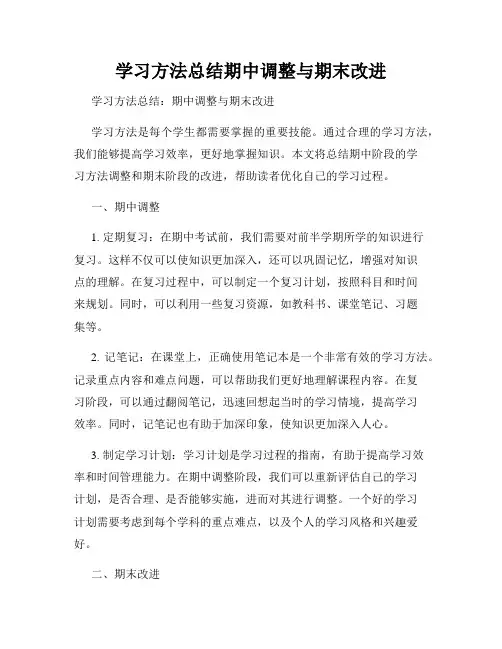 学习方法总结期中调整与期末改进

学习方法总结：期中调整与期末改进

学习方法是每个学生都需要掌握的重要技能。通过合理的学习方法，我们能够提高学习效率，更好地掌握知识。本文将总结期中阶段的学习方法调整和期末阶段的改进，帮助读者优化自己的学习过程。

一、期中调整

1. 定期复习：在期中考试前，我们需要对前半学期所学的知识进行复习。这样不仅可以使知识更加深入，还可以巩固记忆，增强对知识点的理解。在复习过程中，可以制定一个复习计划，按照科目和时间来规划。同时，可以利用一些复习资源，如教科书、课堂笔记、习题集等。

2. 记笔记：在课堂上，正确使用笔记本是一个非常有效的学习方法。记录重点内容和难点问题，可以帮助我们更好地理解课程内容。在复习阶段，可以通过翻阅笔记，迅速回想起当时的学习情境，提高学习效率。同时，记笔记也有助于加深印象，使知识更加深入人心。

3. 制定学习计划：学习计划是学习过程的指南，有助于提高学习效率和时间管理能力。在期中调整阶段，我们可以重新评估自己的学习计划，是否合理、是否能够实施，进而对其进行调整。一个好的学习计划需要考虑到每个学科的重点难点，以及个人的学习风格和兴趣爱好。

二、期末改进